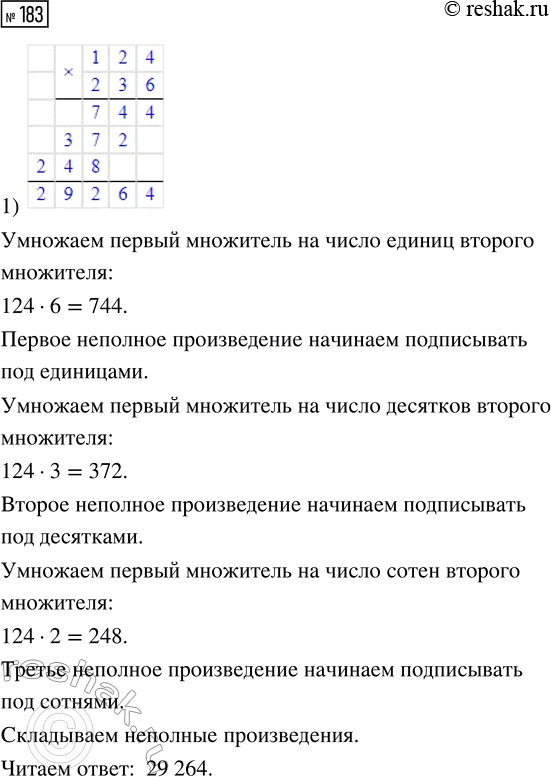 № 183

© reshak.ru

|   | × | 1 | 2 | 4 |
|---|---|---|---|---|
|   |   | 2 | 3 | 6 |
|   |   | 7 | 4 | 4 |
|   | 3 | 7 | 2 |   |
| 2 | 4 | 8 |   |   |
| 2 | 9 | 2 | 6 | 4 |

1)

Умножаем первый множитель на число единиц второго множителя:

$124 \cdot 6 = 744$.

Первое неполное произведение начинаем подписывать под единицами.

Умножаем первый множитель на число десятков второго множителя:

$124 \cdot 3 = 372$.

Второе неполное произведение начинаем подписывать под десятками.

Умножаем первый множитель на число сотен второго множителя:

$124 \cdot 2 = 248$.

Третье неполное произведение начинаем подписывать под сотнями.

Складываем неполные произведения.

Читаем ответ: 29 264.

© reshak.ru